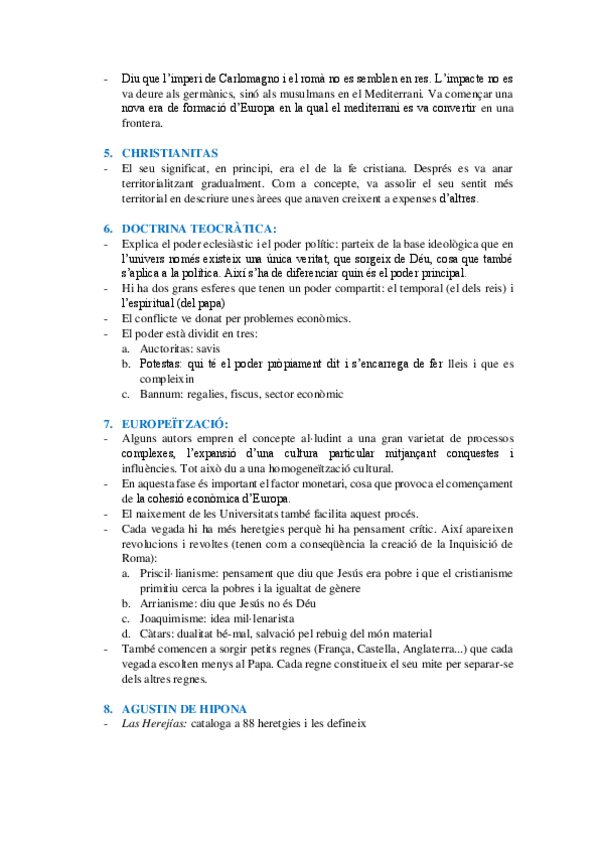 - Diu que l'imperi de Carlomagno i el romà no es semblen en res. L'impacte no es va deure als germànics, sinó als musulmans en el Mediterrani. Va començar una nova era de formació d'Europa en la qual el mediterrani es va convertir en una frontera.

5. CHRISTIANITAS
- El seu significat, en principi, era el de la fe cristiana. Després es va anar territorialitzant gradualment. Com a concepte, va assolir el seu sentit més territorial en descriure unes àrees que anaven creixent a expenses d'altres.

6. DOCTRINA TEOCRÀTICA:
- Explica el poder eclesiàstic i el poder polític: parteix de la base ideològica que en l'univers només existeix una única veritat, que sorgeix de Déu, cosa que també s'aplica a la política. Així s'ha de diferenciar quin és el poder principal.
- Hi ha dos grans esferes que tenen un poder compartit: el temporal (el dels reis) i l'espiritual (del papa)
- El conflicte ve donat per problemes econòmics.
- El poder està dividit en tres:
a. Auctoritas: savis
b. Potestas: qui té el poder pròpiament dit i s'encarrega de fer lleis i que es compleixin
c. Bannum: regalies, fiscus, sector econòmic

7. EUROPEÏTZACIÓ:
- Alguns autors empren el concepte al·ludint a una gran varietat de processos complexes, l'expansió d'una cultura particular mitjançant conquestes i influències. Tot això du a una homogeneïtzació cultural.
- En aquesta fase és important el factor monetari, cosa que provoca el començament de la cohesió econòmica d'Europa.
- El naixement de les Universitats també facilita aquest procés.
- Cada vegada hi ha més heretgies perquè hi ha pensament crític. Així apareixen revolucions i revoltes (tenen com a conseqüència la creació de la Inquisició de Roma):
a. Priscil·lianisme: pensament que diu que Jesús era pobre i que el cristianisme primitiu cerca la pobres i la igualtat de gènere
b. Arrianisme: diu que Jesús no és Déu
c. Joaquimisme: idea mil·lenarista
d. Càtars: dualitat bé-mal, salvació pel rebuig del món material
- També comencen a sorgir petits regnes (França, Castella, Anglaterra...) que cada vegada escolten menys al Papa. Cada regne constitueix el seu mite per separar-se dels altres regnes.

8. AGUSTIN DE HIPONA
- Las Herejías: cataloga a 88 heretgies i les defineix